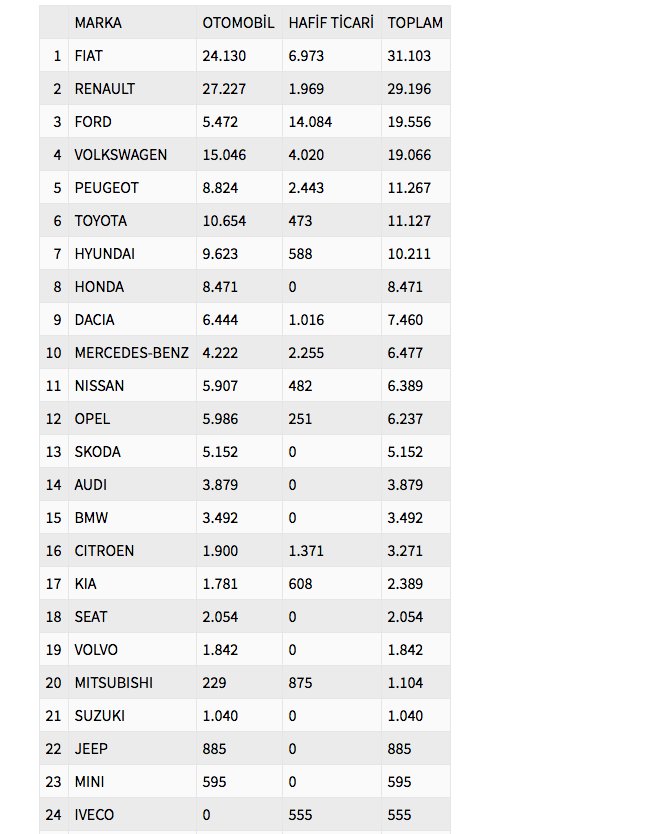 |  | MARKA | OTOMOBİL | HAFİF TİCARİ | TOPLAM |
|---|---|---|---|---|
| 1 | FIAT | 24.130 | 6.973 | 31.103 |
| 2 | RENAULT | 27.227 | 1.969 | 29.196 |
| 3 | FORD | 5.472 | 14.084 | 19.556 |
| 4 | VOLKSWAGEN | 15.046 | 4.020 | 19.066 |
| 5 | PEUGEOT | 8.824 | 2.443 | 11.267 |
| 6 | TOYOTA | 10.654 | 473 | 11.127 |
| 7 | HYUNDAI | 9.623 | 588 | 10.211 |
| 8 | HONDA | 8.471 | 0 | 8.471 |
| 9 | DACIA | 6.444 | 1.016 | 7.460 |
| 10 | MERCEDES-BENZ | 4.222 | 2.255 | 6.477 |
| 11 | NISSAN | 5.907 | 482 | 6.389 |
| 12 | OPEL | 5.986 | 251 | 6.237 |
| 13 | SKODA | 5.152 | 0 | 5.152 |
| 14 | AUDI | 3.879 | 0 | 3.879 |
| 15 | BMW | 3.492 | 0 | 3.492 |
| 16 | CITROEN | 1.900 | 1.371 | 3.271 |
| 17 | KIA | 1.781 | 608 | 2.389 |
| 18 | SEAT | 2.054 | 0 | 2.054 |
| 19 | VOLVO | 1.842 | 0 | 1.842 |
| 20 | MITSUBISHI | 229 | 875 | 1.104 |
| 21 | SUZUKI | 1.040 | 0 | 1.040 |
| 22 | JEEP | 885 | 0 | 885 |
| 23 | MINI | 595 | 0 | 595 |
| 24 | IVECO | 0 | 555 | 555 |